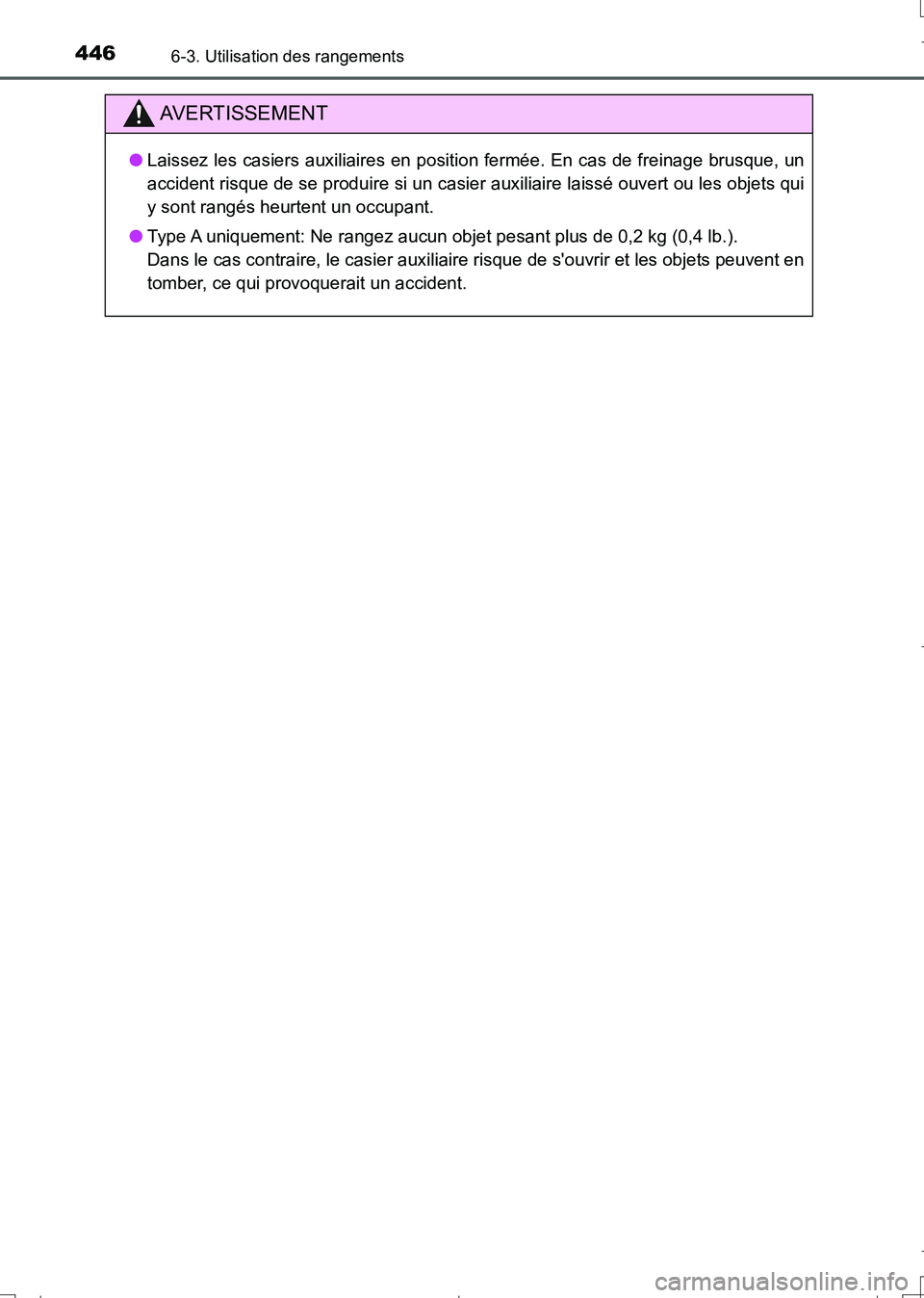 446 6-3. Utilisation des rangements

AVERTISSEMENT

● Laissez les casiers auxiliaires en position fermée. En cas de freinage brusque, un accident risque de se produire si un casier auxiliaire laissé ouvert ou les objets qui y sont rangés heurtent un occupant.

● Type A uniquement: Ne rangez aucun objet pesant plus de 0,2 kg (0,4 lb.).
Dans le cas contraire, le casier auxiliaire risque de s'ouvrir et les objets peuvent en tomber, ce qui provoquerait un accident.

carmanualsonline.info